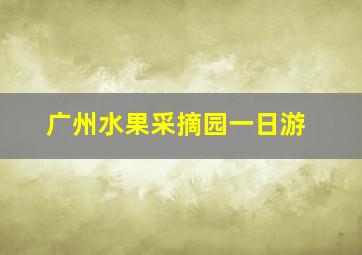 广州水果采摘园一日游